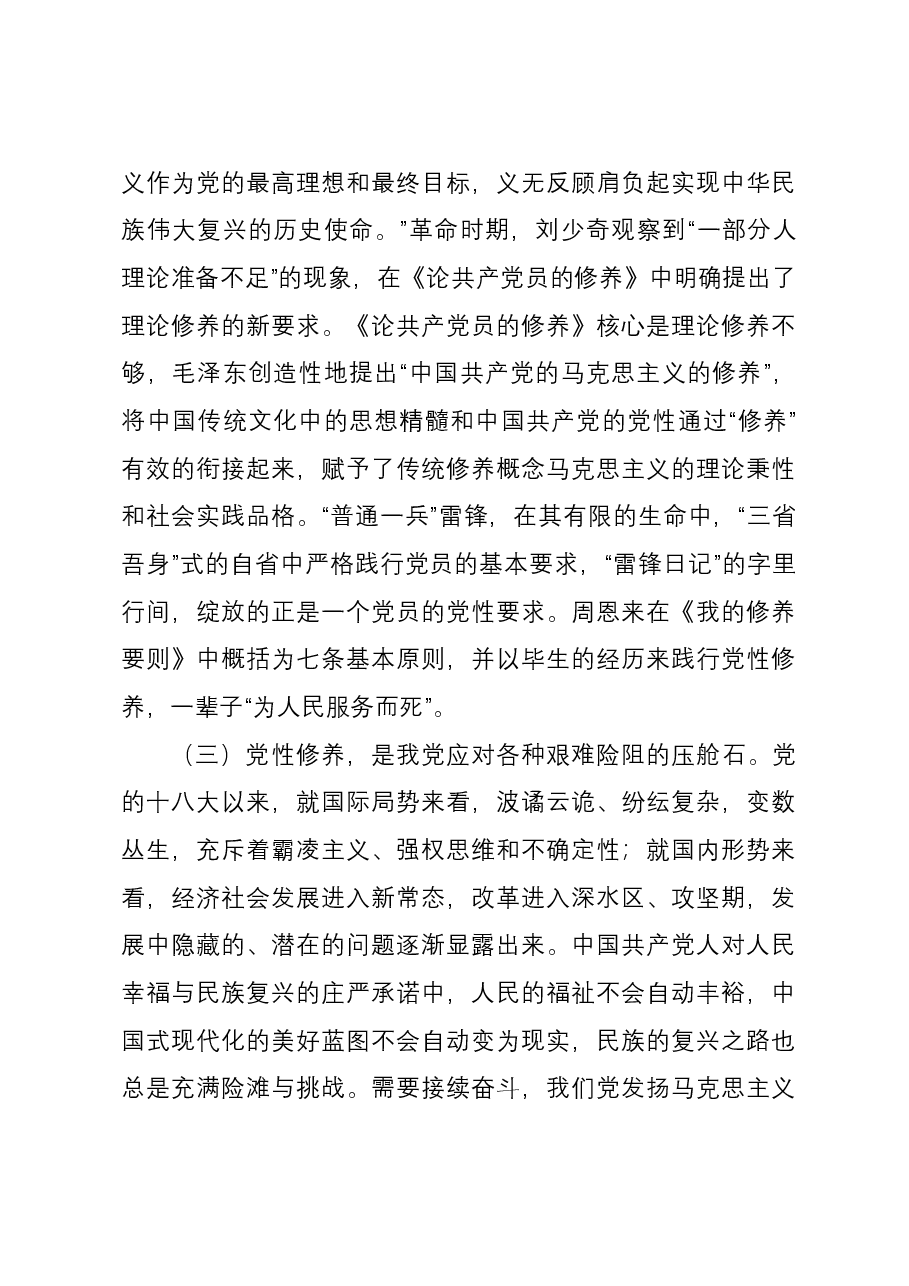 义作为党的最高理想和最终目标，义无反顾肩负起实现中华民族伟大复兴的历史使命。”革命时期，刘少奇观察到“一部分人理论准备不足”的现象，在《论共产党员的修养》中明确提出了理论修养的新要求。《论共产党员的修养》核心是理论修养不够，毛泽东创造性地提出“中国共产党的马克思主义的修养”，将中国传统文化中的思想精髓和中国共产党的党性通过“修养”有效的衔接起来，赋予了传统修养概念马克思主义的理论秉性和社会实践品格。“普通一兵”雷锋，在其有限的生命中，“三省吾身”式的自省中严格践行党员的基本要求，“雷锋日记”的字里行间，绽放的正是一个党员的党性要求。周恩来在《我的修养要则》中概括为七条基本原则，并以毕生的经历来践行党性修养，一辈子“为人民服务而死”。

（三）党性修养，是我党应对各种艰难险阻的压舱石。党的十八大以来，就国际局势来看，波谲云诡、纷纭复杂，变数丛生，充斥着霸凌主义、强权思维和不确定性；就国内形势来看，经济社会发展进入新常态，改革进入深水区、攻坚期，发展中隐藏的、潜在的问题逐渐显露出来。中国共产党人对人民幸福与民族复兴的庄严承诺中，人民的福祉不会自动丰裕，中国式现代化的美好蓝图不会自动变为现实，民族的复兴之路也总是充满险滩与挑战。需要接续奋斗，我们党发扬马克思主义